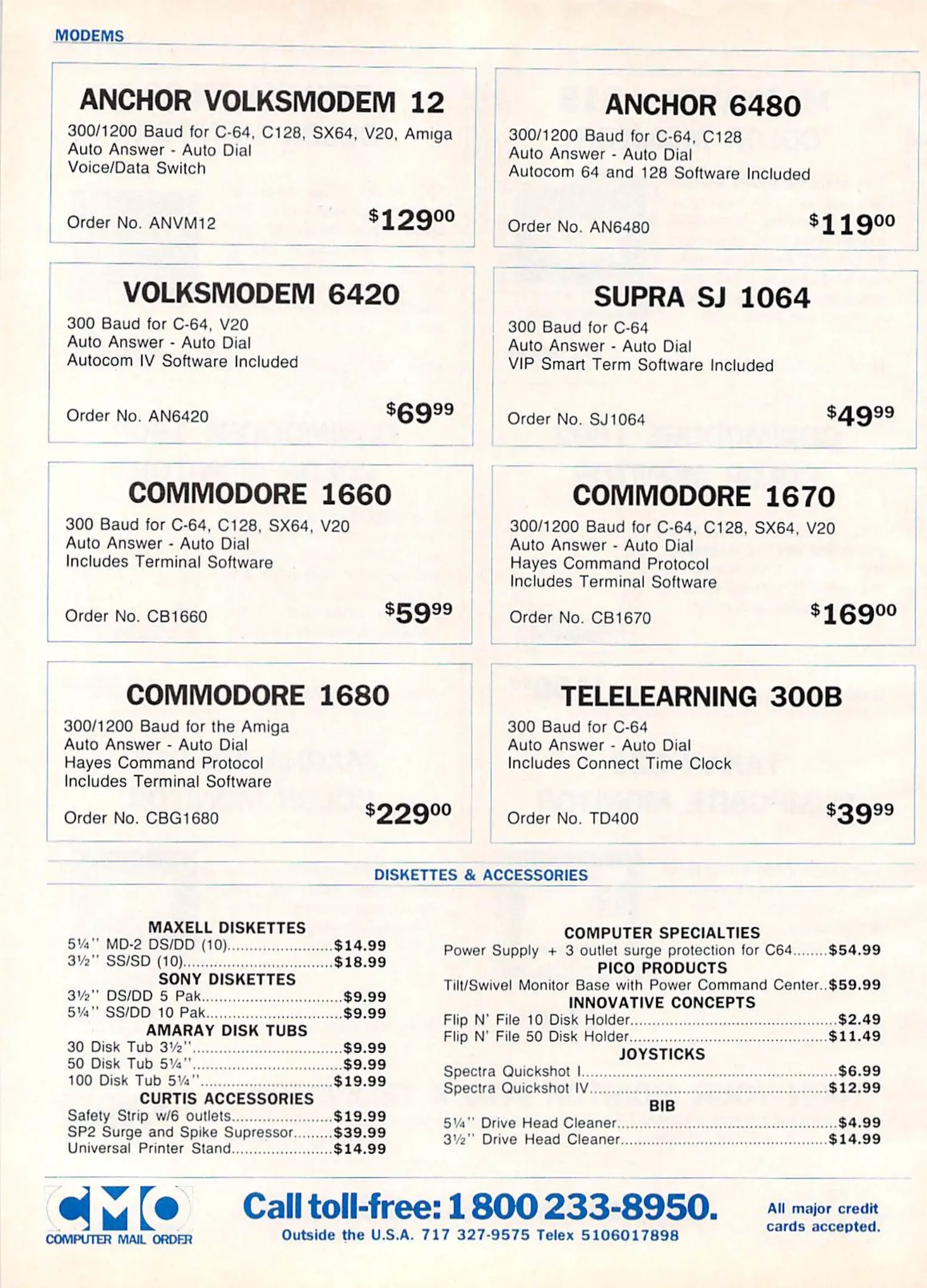 MODEMS

ANCHOR VOLKSMODEM 12

300/1200 Baud for C-64, C128, SX64, V20, Amiga
Auto Answer - Auto Dial
Voice/Data Switch

Order No. ANVM12 $129.00

ANCHOR 6480

300/1200 Baud for C-64, C128
Auto Answer - Auto Dial
Autocom 64 and 128 Software Included

Order No. AN6480 $119.00

VOLKSMODEM 6420

300 Baud for C-64, V20
Auto Answer - Auto Dial
Autocom IV Software Included

Order No. AN6420 $69.99

SUPRA SJ 1064

300 Baud for C-64
Auto Answer - Auto Dial
VIP Smart Term Software Included

Order No. SJ1064 $49.99

COMMODORE 1660

300 Baud for C-64, C128, SX64, V20
Auto Answer - Auto Dial
Includes Terminal Software

Order No. CB1660 $59.99

COMMODORE 1670

300/1200 Baud for C-64, C128, SX64, V20
Auto Answer - Auto Dial
Hayes Command Protocol
Includes Terminal Software

Order No. CB1670 $169.00

COMMODORE 1680

300/1200 Baud for the Amiga
Auto Answer - Auto Dial
Hayes Command Protocol
Includes Terminal Software

Order No. CBG1680 $229.00

TELELEARNING 300B

300 Baud for C-64
Auto Answer - Auto Dial
Includes Connect Time Clock

Order No. TD400 $39.99

DISKETTES & ACCESSORIES

MAXELL DISKETTES
5¼" MD-2 DS/DD (10) $14.99
3½" SS/SD (10) $18.99
SONY DISKETTES
3½" DS/DD 5 Pak $9.99
5¼" SS/DD 10 Pak $9.99
AMARAY DISK TUBS
30 Disk Tub 3½" $9.99
50 Disk Tub 5¼" $9.99
100 Disk Tub 5¼" $19.99
CURTIS ACCESSORIES
Safety Strip w/6 outlets $19.99
SP2 Surge and Spike Supressor $39.99
Universal Printer Stand $14.99

COMPUTER SPECIALTIES
Power Supply + 3 outlet surge protection for C64 $54.99
PICO PRODUCTS
Tilt/Swivel Monitor Base with Power Command Center $59.99
INNOVATIVE CONCEPTS
Flip N' File 10 Disk Holder $2.49
Flip N' File 50 Disk Holder $11.49
JOYSTICKS
Spectra Quickshot I $6.99
Spectra Quickshot IV $12.99
BIB
5¼" Drive Head Cleaner $4.99
3½" Drive Head Cleaner $14.99

CMO
COMPUTER MAIL ORDER

Call toll-free: 1 800 233-8950.
Outside the U.S.A. 717 327-9575 Telex 5106017898

All major credit cards accepted.